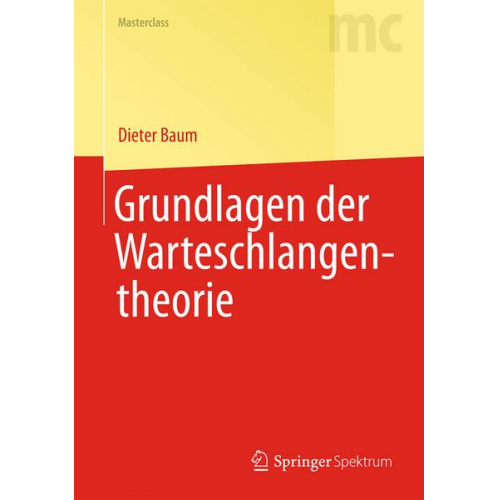 Masterclass

mc

Dieter Baum

Grundlagen der Warteschlangentheorie

Springer Spektrum